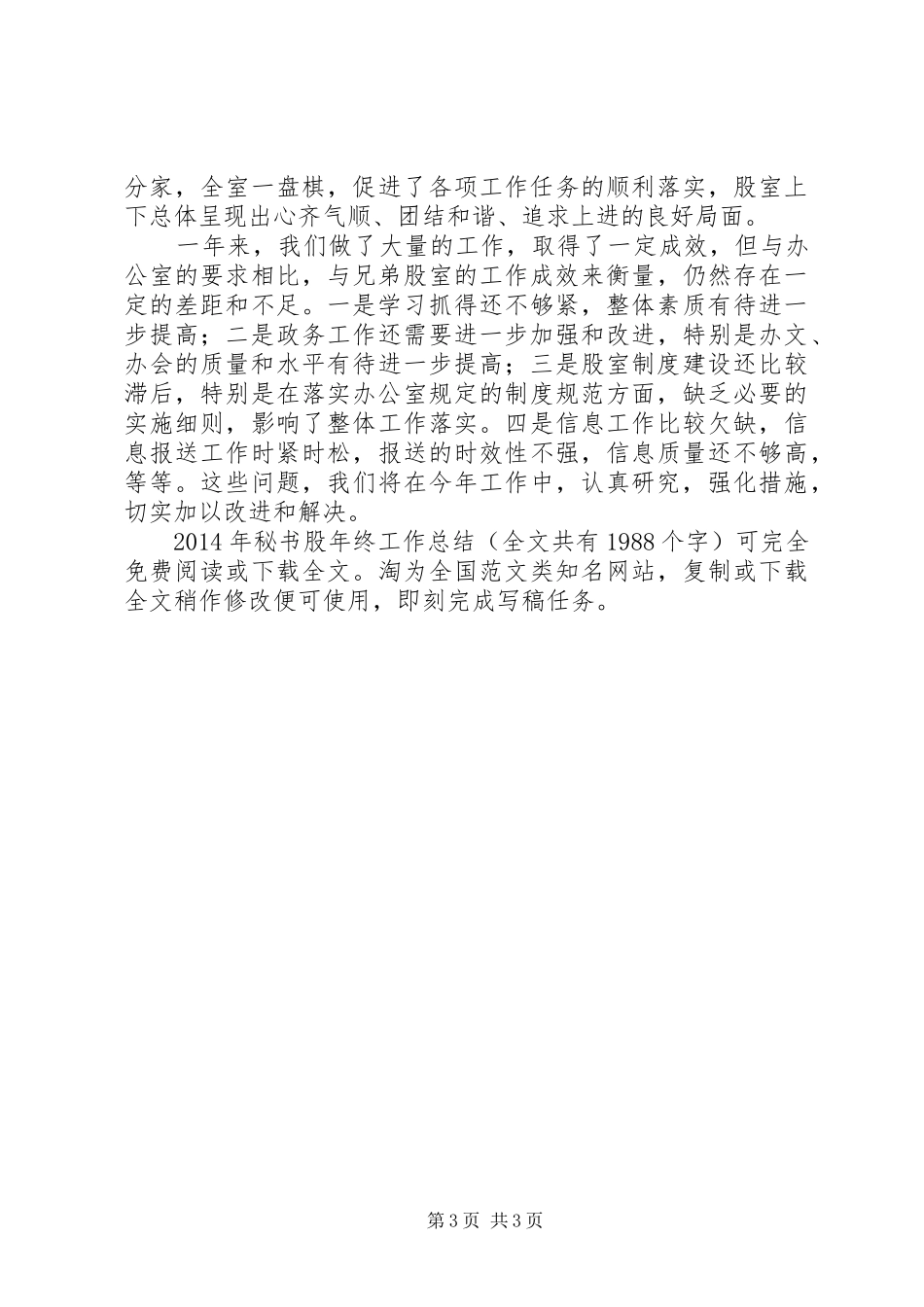 分家，全室一盘棋，促进了各项工作任务的顺利落实，股室上下总体呈现出心齐气顺、团结和谐、追求上进的良好局面。

一年来，我们做了大量的工作，取得了一定成效，但与办公室的要求相比，与兄弟股室的工作成效来衡量，仍然存在一定的差距和不足。一是学习抓得还不够紧，整体素质有待进一步提高；二是政务工作还需要进一步加强和改进，特别是办文、办会的质量和水平有待进一步提高；三是股室制度建设还比较滞后，特别是在落实办公室规定的制度规范方面，缺乏必要的实施细则，影响了整体工作落实。四是信息工作比较欠缺，信息报送工作时紧时松，报送的时效性不强，信息质量还不够高，等等。这些问题，我们将在今年工作中，认真研究，强化措施，切实加以改进和解决。

2014 年秘书股年终工作总结（全文共有 1988 个字）可完全免费阅读或下载全文。淘为全国范文类知名网站，复制或下载全文稍作修改便可使用，即刻完成写稿任务。

第 3 页 共 3 页